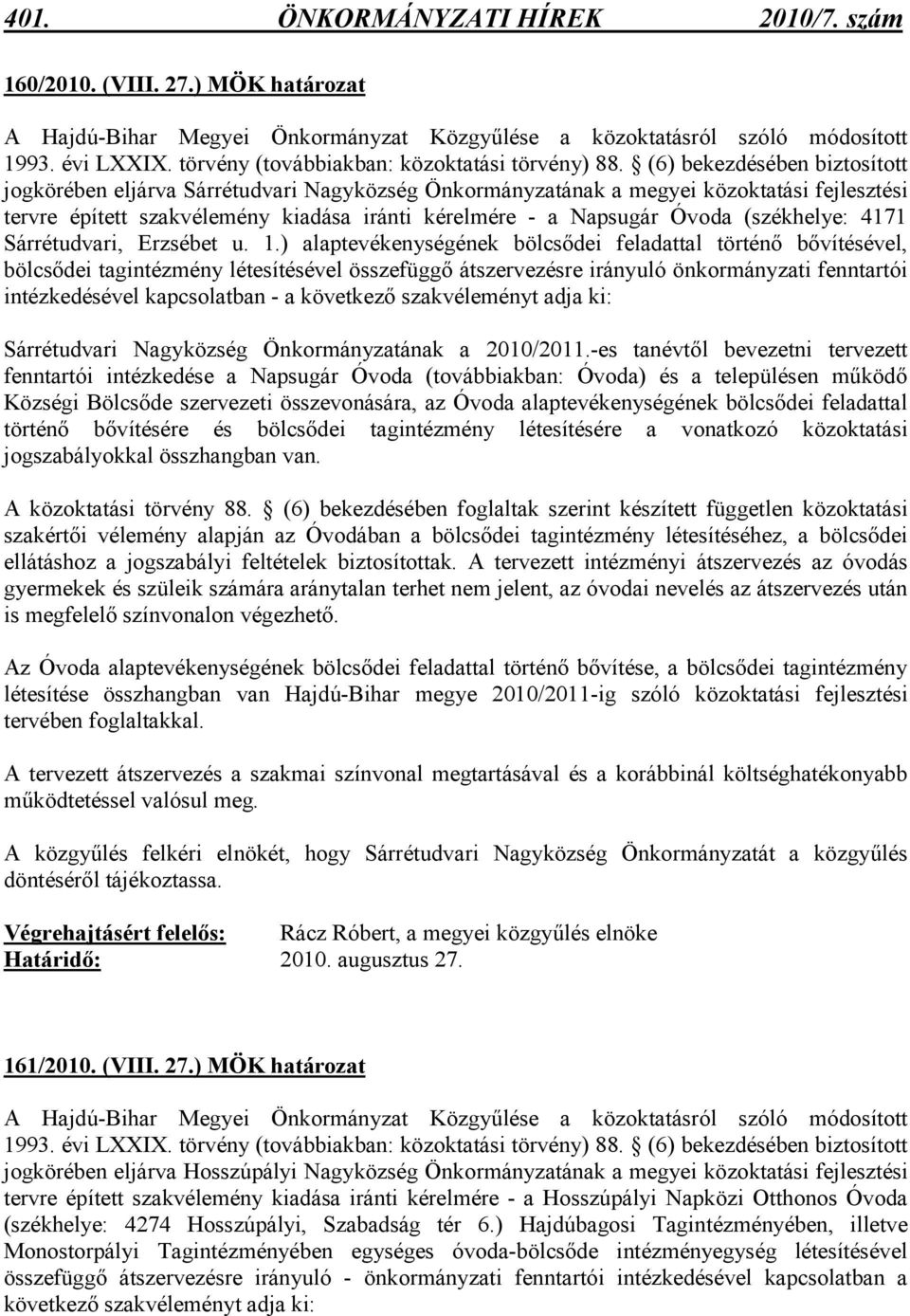 401. ÖNKORMÁNYZATI HÍREK 2010/7. szám

160/2010. (VIII. 27.) MÖK határozat

A Hajdú-Bihar Megyei Önkormányzat Közgyűlése a közoktatásról szóló módosított 1993. évi LXXIX. törvény (továbbiakban: közoktatási törvény) 88. § (6) bekezdésében biztosított jogkörében eljárva Sárrétudvari Nagyközség Önkormányzatának a megyei közoktatási fejlesztési tervre épített szakvélemény kiadása iránti kérelmére - a Napsugár Óvoda (székhelye: 4171 Sárrétudvari, Erzsébet u. 1.) alaptevékenységének bölcsődei feladattal történő bővítésével, bölcsődei tagintézmény létesítésével összefüggő átszervezésre irányuló önkormányzati fenntartói intézkedésével kapcsolatban - a következő szakvéleményt adja ki:

Sárrétudvari Nagyközség Önkormányzatának a 2010/2011.-es tanévtől bevezetni tervezett fenntartói intézkedése a Napsugár Óvoda (továbbiakban: Óvoda) és a településen működő Községi Bölcsőde szervezeti összevonására, az Óvoda alaptevékenységének bölcsődei feladattal történő bővítésére és bölcsődei tagintézmény létesítésére a vonatkozó közoktatási jogszabályokkal összhangban van.

A közoktatási törvény 88. § (6) bekezdésében foglaltak szerint készített független közoktatási szakértői vélemény alapján az Óvodában a bölcsődei tagintézmény létesítéséhez, a bölcsődei ellátáshoz a jogszabályi feltételek biztosítottak. A tervezett intézményi átszervezés az óvodás gyermekek és szüleik számára aránytalan terhet nem jelent, az óvodai nevelés az átszervezés után is megfelelő színvonalon végezhető.

Az Óvoda alaptevékenységének bölcsődei feladattal történő bővítése, a bölcsődei tagintézmény létesítése összhangban van Hajdú-Bihar megye 2010/2011-ig szóló közoktatási fejlesztési tervében foglaltakkal.

A tervezett átszervezés a szakmai színvonal megtartásával és a korábbinál költséghatékonyabb működtetéssel valósul meg.

A közgyűlés felkéri elnökét, hogy Sárrétudvari Nagyközség Önkormányzatát a közgyűlés döntéséről tájékoztassa.

Végrehajtásért felelős: Rácz Róbert, a megyei közgyűlés elnöke
Határidő: 2010. augusztus 27.

161/2010. (VIII. 27.) MÖK határozat

A Hajdú-Bihar Megyei Önkormányzat Közgyűlése a közoktatásról szóló módosított 1993. évi LXXIX. törvény (továbbiakban: közoktatási törvény) 88. § (6) bekezdésében biztosított jogkörében eljárva Hosszúpályi Nagyközség Önkormányzatának a megyei közoktatási fejlesztési tervre épített szakvélemény kiadása iránti kérelmére - a Hosszúpályi Napközi Otthonos Óvoda (székhelye: 4274 Hosszúpályi, Szabadság tér 6.) Hajdúbagosi Tagintézményében, illetve Monostorpályi Tagintézményében egységes óvoda-bölcsőde intézményegység létesítésével összefüggő átszervezésre irányuló - önkormányzati fenntartói intézkedésével kapcsolatban a következő szakvéleményt adja ki: